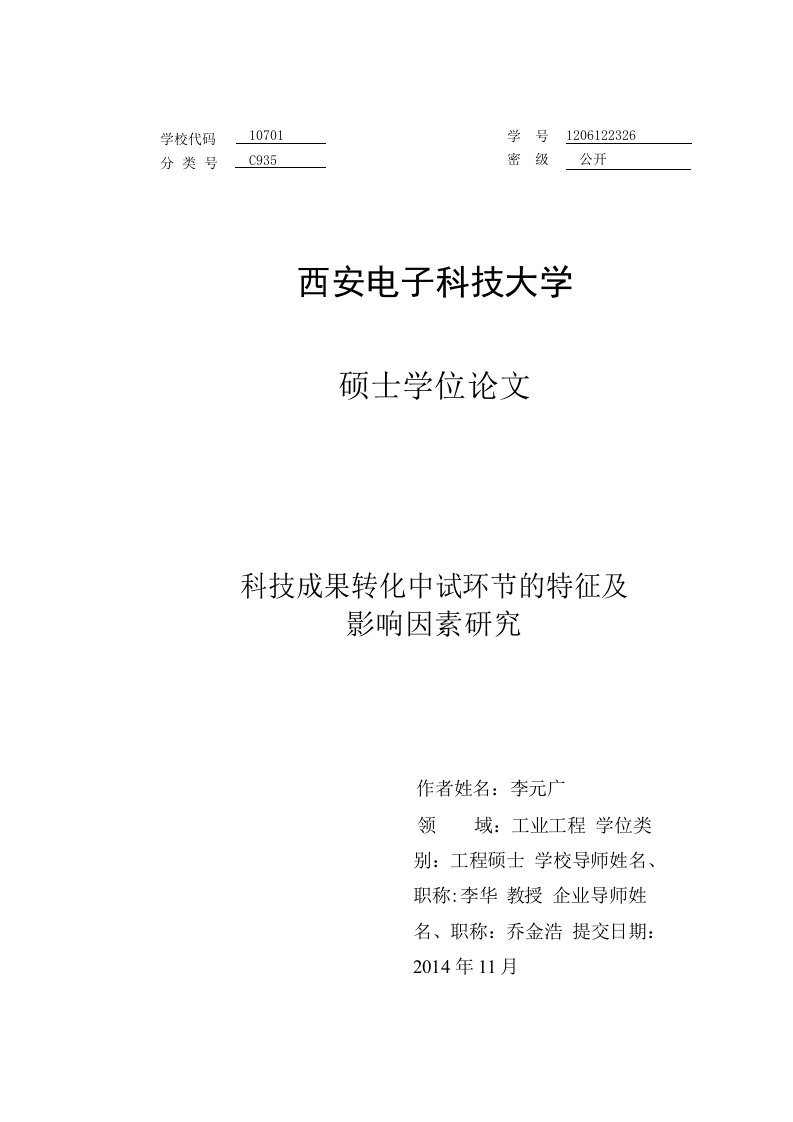 学校代码 10701

分 类 号 C935

学 号 1206122326

密 级 公开

西安电子科技大学

硕士学位论文

科技成果转化中试环节的特征及影响因素研究

作者姓名：李元广

领 域：工业工程 学位类别：工程硕士 学校导师姓名、职称:李华 教授 企业导师姓名、职称：乔金浩 提交日期：2014 年 11 月